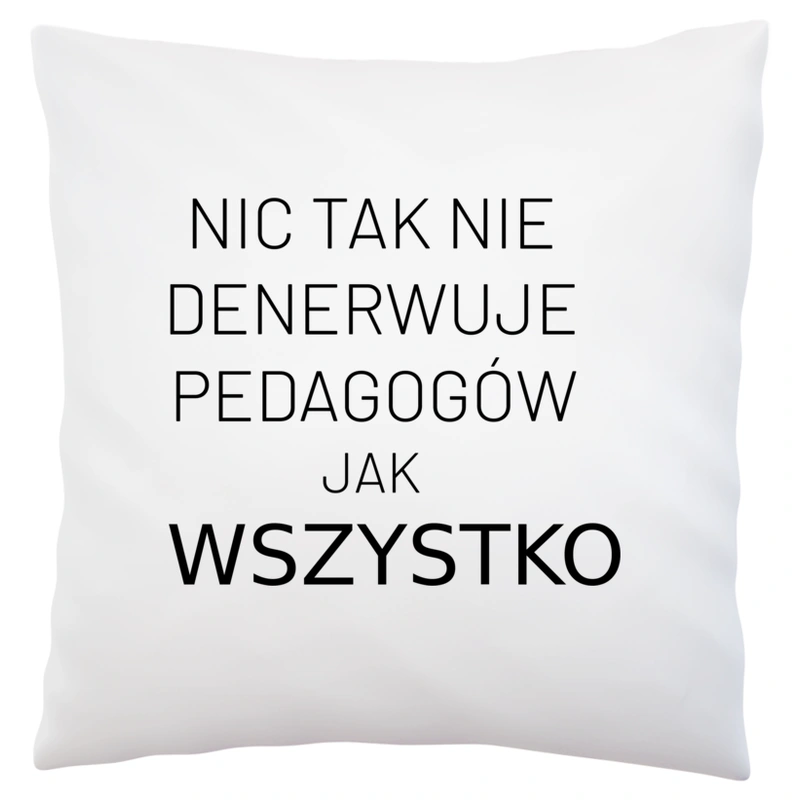 NIC TAK NIE
DENERWUJE
PEDAGOGÓW
JAK
WSZYSTKO